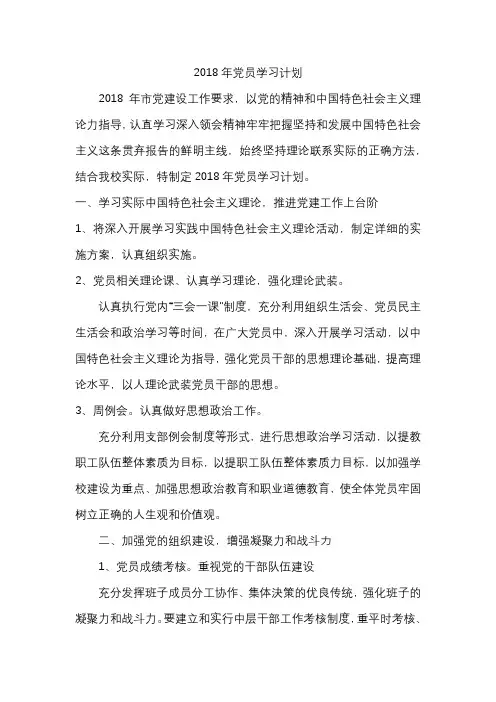 2018 年党员学习计划

2018 年市党建设工作要求，以党的精神和中国特色社会主义理论力指导，认直学习深入领会精神牢牢把握坚持和发展中国特色社会主义这条贯弃报告的鲜明主线，始终坚持理论联系实际的正确方法，结合我校实际，特制定 2018 年党员学习计划。

一、学习实际中国特色社会主义理论，推进党建工作上台阶

1、将深入开展学习实践中国特色社会主义理论活动，制定详细的实施方案，认真组织实施。

2、党员相关理论课、认真学习理论，强化理论武装。

认真执行党内"三会一课"制度，充分利用组织生活会、党员民主生活会和政治学习等时间，在广大党员中，深入开展学习活动，以中国特色社会主义理论为指导，强化党员干部的思想理论基础，提高理论水平，以人理论武装党员干部的思想。

3、周例会。认真做好思想政治工作。

充分利用支部例会制度等形式，进行思想政治学习活动，以提教职工队伍整体素质为目标，以提职工队伍整体素质力目标，以加强学校建设为重点、加强思想政治教育和职业道德教育，使全体党员牢固树立正确的人生观和价值观。

二、加强党的组织建设，增强凝聚力和战斗力

1、党员成绩考核。重视党的干部队伍建设

充分发挥班子成员分工协作、集体决策的优良传统，强化班子的凝聚力和战斗力。要建立和实行中层干部工作考核制度，重平时考核、